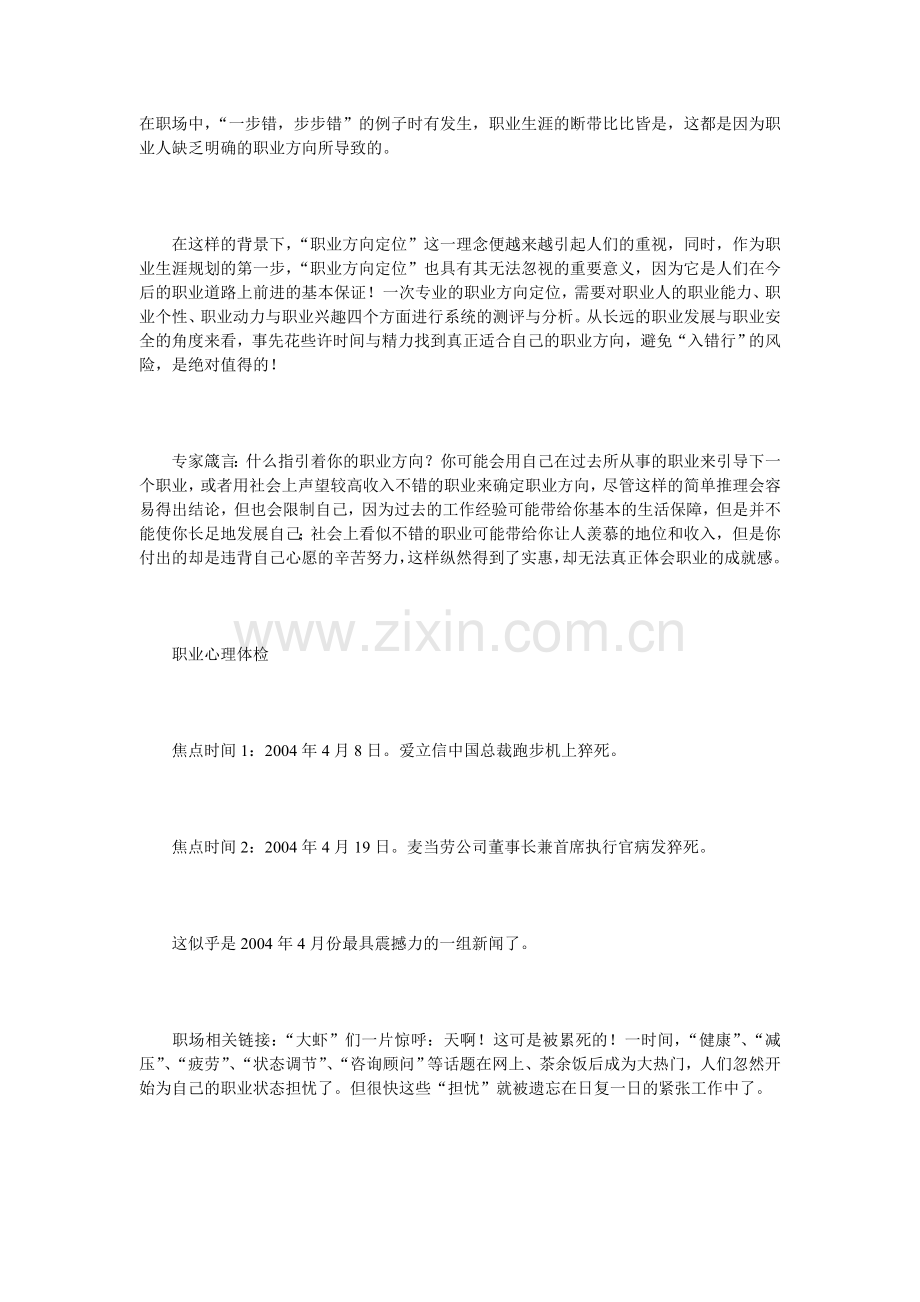 在职场中，“一步错，步步错”的例子时有发生，职业生涯的断带比比皆是，这都是因为职业人缺乏明确的职业方向所导致的。

在这样的背景下，“职业方向定位”这一理念便越来越引起人们的重视，同时，作为职业生涯规划的第一步，“职业方向定位”也具有其无法忽视的重要意义，因为它是人们在今后的职业道路上前进的基本保证！一次专业的职业方向定位，需要对职业人的职业能力、职业个性、职业动力与职业兴趣四个方面进行系统的测评与分析。从长远的职业发展与职业安全的角度来看，事先花些许时间与精力找到真正适合自己的职业方向，避免“入错行”的风险，是绝对值得的！

专家箴言：什么指引着你的职业方向？你可能会用自己在过去所从事的职业来引导下一个职业，或者用社会上声望较高收入不错的职业来确定职业方向，尽管这样的简单推理会容易得出结论，但也会限制自己，因为过去的工作经验可能带给你基本的生活保障，但是并不能使你长足地发展自己；社会上看似不错的职业可能带给你让人羡慕的地位和收入，但是你付出的却是违背自己心愿的辛苦努力，这样纵然得到了实惠，却无法真正体会职业的成就感。

职业心理体检

焦点时间1：2004年4月8日。爱立信中国总裁跑步机上猝死。

焦点时间2：2004年4月19日。麦当劳公司董事长兼首席执行官病发猝死。

这似乎是2004年4月份最具震撼力的一组新闻了。

职场相关链接：“大虾”们一片惊呼：天啊！这可是被累死的！一时间，“健康”、“减压”、“疲劳”、“状态调节”、“咨询顾问”等话题在网上、茶余饭后成为大热门，人们忽然开始为自己的职业状态担忧了。但很快这些“担忧”就被遗忘在日复一日的紧张工作中了。

www.zixin.com.cn